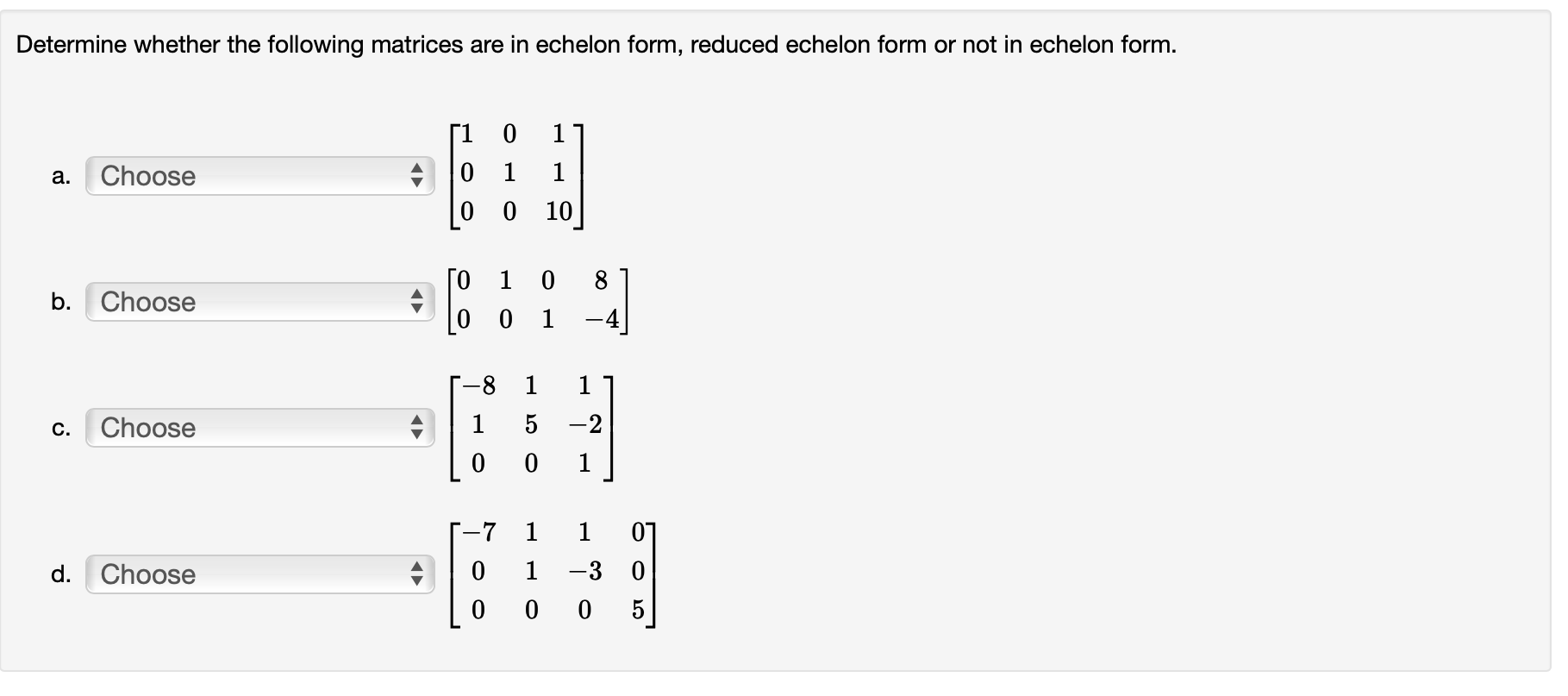 Determine whether the following matrices are in echelon form, reduced echelon form or not in echelon form.

a. Choose $\begin{bmatrix} 1 & 0 & 1 \\ 0 & 1 & 1 \\ 0 & 0 & 10 \end{bmatrix}$

b. Choose $\begin{bmatrix} 0 & 1 & 0 & 8 \\ 0 & 0 & 1 & -4 \end{bmatrix}$

c. Choose $\begin{bmatrix} -8 & 1 & 1 \\ 1 & 5 & -2 \\ 0 & 0 & 1 \end{bmatrix}$

d. Choose $\begin{bmatrix} -7 & 1 & 1 & 0 \\ 0 & 1 & -3 & 0 \\ 0 & 0 & 0 & 5 \end{bmatrix}$